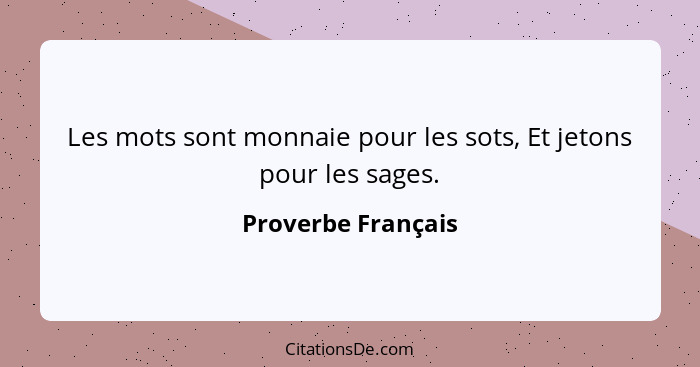 Les mots sont monnaie pour les sots, Et jetons pour les sages.

Proverbe Français

CitationsDe.com